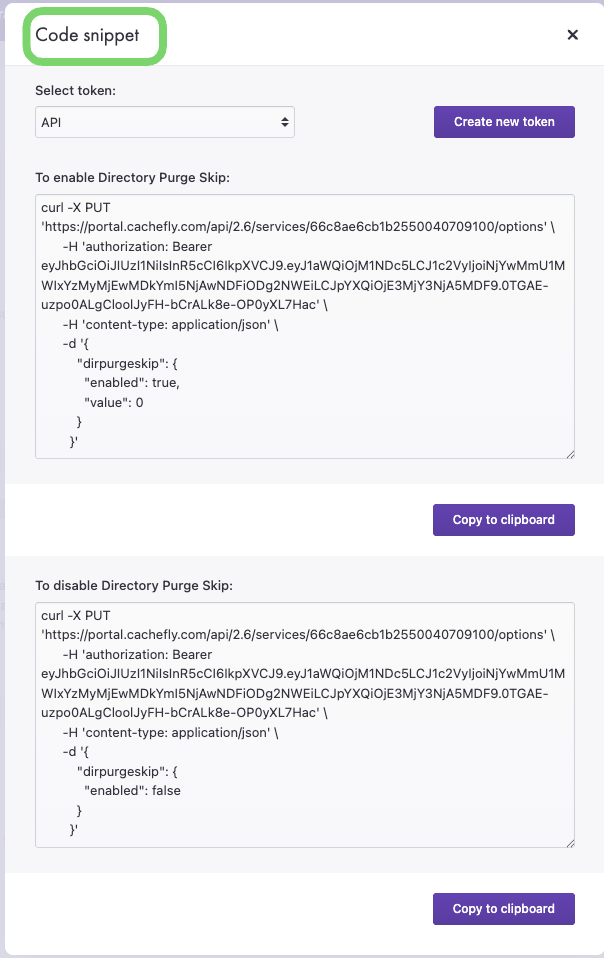 Code snippet

×

Select token:

API

Create new token

To enable Directory Purge Skip:

curl -X PUT 'https://portal.cachefly.com/api/2.6/services/66c8ae6cb1b2550040709100/options' \
-H 'authorization: Bearer eyJhbGciOiJIUzI1NiIsInR5cCI6IkpXVCJ9.eyJ1aWQiOjM1NDc5LCJ1c2VyIjoiNjYwMmU1MWIxYzMyMjEwMDkYmI5NjAwNDFiODg2NWEiLCJpYXQiOjE3MjY3NjA5MDF9.0TGAE-uzpo0ALgCloolJyFH-bCrALk8e-OP0yXL7Hac' \
-H 'content-type: application/json' \
-d '{
"dirpurgeskip": {
"enabled": true,
"value": 0
}
}'

Copy to clipboard

To disable Directory Purge Skip:

curl -X PUT 'https://portal.cachefly.com/api/2.6/services/66c8ae6cb1b2550040709100/options' \
-H 'authorization: Bearer eyJhbGciOiJIUzI1NiIsInR5cCI6IkpXVCJ9.eyJ1aWQiOjM1NDc5LCJ1c2VyIjoiNjYwMmU1MWIxYzMyMjEwMDkYmI5NjAwNDFiODg2NWEiLCJpYXQiOjE3MjY3NjA5MDF9.0TGAE-uzpo0ALgCloolJyFH-bCrALk8e-OP0yXL7Hac' \
-H 'content-type: application/json' \
-d '{
"dirpurgeskip": {
"enabled": false
}
}'

Copy to clipboard